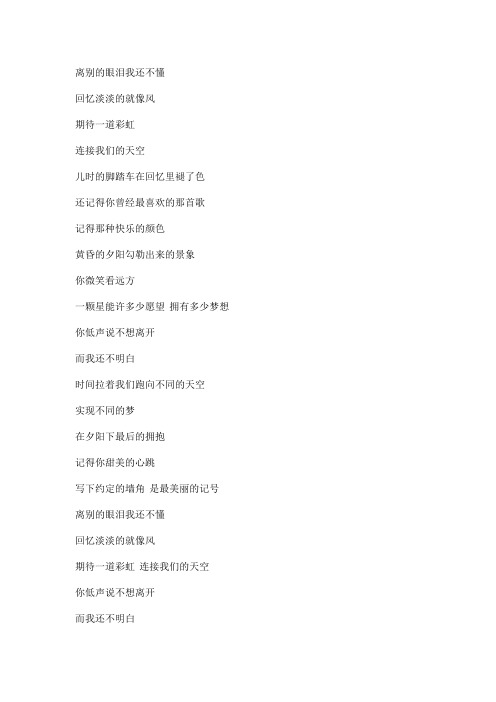 离别的眼泪我还不懂

回忆淡淡的就像风

期待一道彩虹

连接我们的天空

儿时的脚踏车在回忆里褪了色

还记得你曾经最喜欢的那首歌

记得那种快乐的颜色

黄昏的夕阳勾勒出来的景象

你微笑看远方

一颗星能许多少愿望 拥有多少梦想

你低声说不想离开

而我还不明白

时间拉着我们跑向不同的天空

实现不同的梦

在夕阳下最后的拥抱

记得你甜美的心跳

写下约定的墙角 是最美丽的记号

离别的眼泪我还不懂

回忆淡淡的就像风

期待一道彩虹 连接我们的天空

你低声说不想离开

而我还不明白